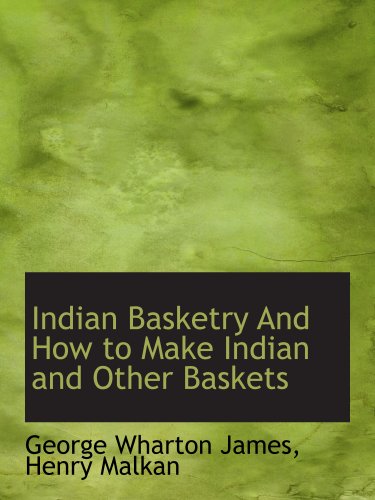 Indian Basketry And How to Make Indian and Other Baskets

George Wharton James, Henry Malkan